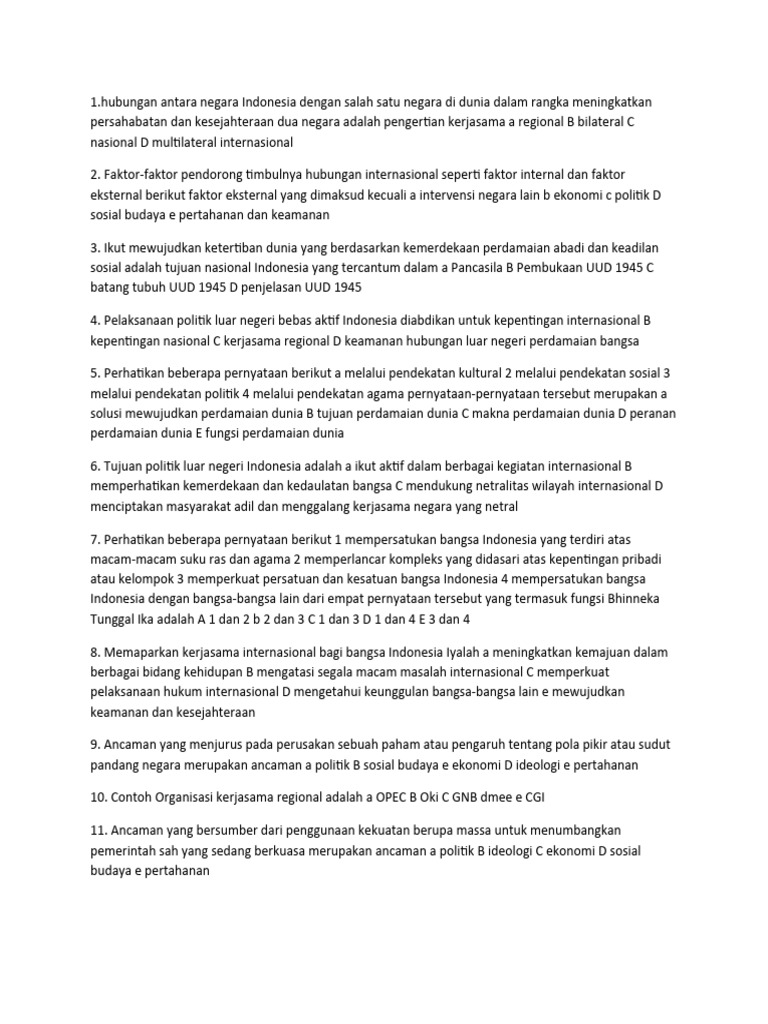 1.hubungan antara negara Indonesia dengan salah satu negara di dunia dalam rangka meningkatkan persahabatan dan kesejahteraan dua negara adalah pengertian kerjasama a regional B bilateral C nasional D multilateral internasional

2. Faktor-faktor pendorong timbulnya hubungan internasional seperti faktor internal dan faktor eksternal berikut faktor eksternal yang dimaksud kecuali a intervensi negara lain b ekonomi c politik D sosial budaya e pertahanan dan keamanan

3. Ikut mewujudkan ketertiban dunia yang berdasarkan kemerdekaan perdamaian abadi dan keadilan sosial adalah tujuan nasional Indonesia yang tercantum dalam a Pancasila B Pembukaan UUD 1945 C batang tubuh UUD 1945 D penjelasan UUD 1945

4. Pelaksanaan politik luar negeri bebas aktif Indonesia diabdikan untuk kepentingan internasional B kepentingan nasional C kerjasama regional D keamanan hubungan luar negeri perdamaian bangsa

5. Perhatikan beberapa pernyataan berikut a melalui pendekatan kultural 2 melalui pendekatan sosial 3 melalui pendekatan politik 4 melalui pendekatan agama pernyataan-pernyataan tersebut merupakan a solusi mewujudkan perdamaian dunia B tujuan perdamaian dunia C makna perdamaian dunia D peranan perdamaian dunia E fungsi perdamaian dunia

6. Tujuan politik luar negeri Indonesia adalah a ikut aktif dalam berbagai kegiatan internasional B memperhatikan kemerdekaan dan kedaulatan bangsa C mendukung netralitas wilayah internasional D menciptakan masyarakat adil dan menggalang kerjasama negara yang netral

7. Perhatikan beberapa pernyataan berikut 1 mempersatukan bangsa Indonesia yang terdiri atas macam-macam suku ras dan agama 2 memperlancar kompleks yang didasari atas kepentingan pribadi atau kelompok 3 memperkuat persatuan dan kesatuan bangsa Indonesia 4 mempersatukan bangsa Indonesia dengan bangsa-bangsa lain dari empat pernyataan tersebut yang termasuk fungsi Bhinneka Tunggal Ika adalah A 1 dan 2 b 2 dan 3 C 1 dan 3 D 1 dan 4 E 3 dan 4

8. Memaparkan kerjasama internasional bagi bangsa Indonesia Iyalah a meningkatkan kemajuan dalam berbagai bidang kehidupan B mengatasi segala macam masalah internasional C memperkuat pelaksanaan hukum internasional D mengetahui keunggulan bangsa-bangsa lain e mewujudkan keamanan dan kesejahteraan

9. Ancaman yang menjurus pada perusakan sebuah paham atau pengaruh tentang pola pikir atau sudut pandang negara merupakan ancaman a politik B sosial budaya e ekonomi D ideologi e pertahanan

10. Contoh Organisasi kerjasama regional adalah a OPEC B Oki C GNB dmee e CGI

11. Ancaman yang bersumber dari penggunaan kekuatan berupa massa untuk menumbangkan pemerintah sah yang sedang berkuasa merupakan ancaman a politik B ideologi C ekonomi D sosial budaya e pertahanan